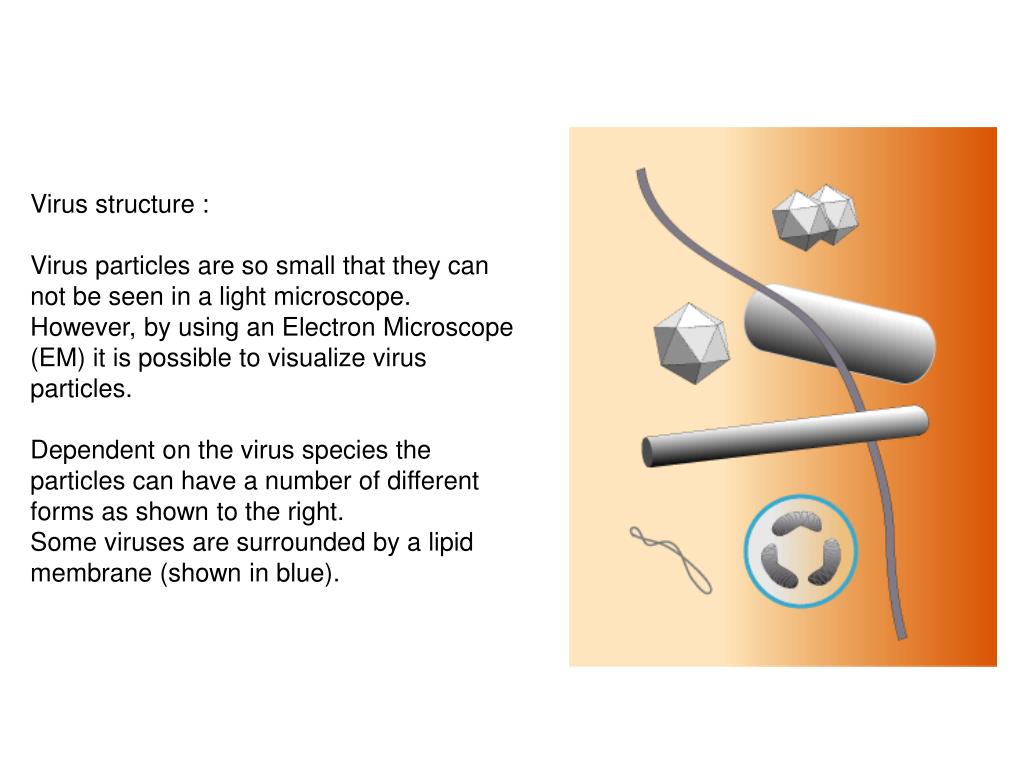 Virus structure :

Virus particles are so small that they can not be seen in a light microscope. However, by using an Electron Microscope (EM) it is possible to visualize virus particles.

Dependent on the virus species the particles can have a number of different forms as shown to the right.
Some viruses are surrounded by a lipid membrane (shown in blue).